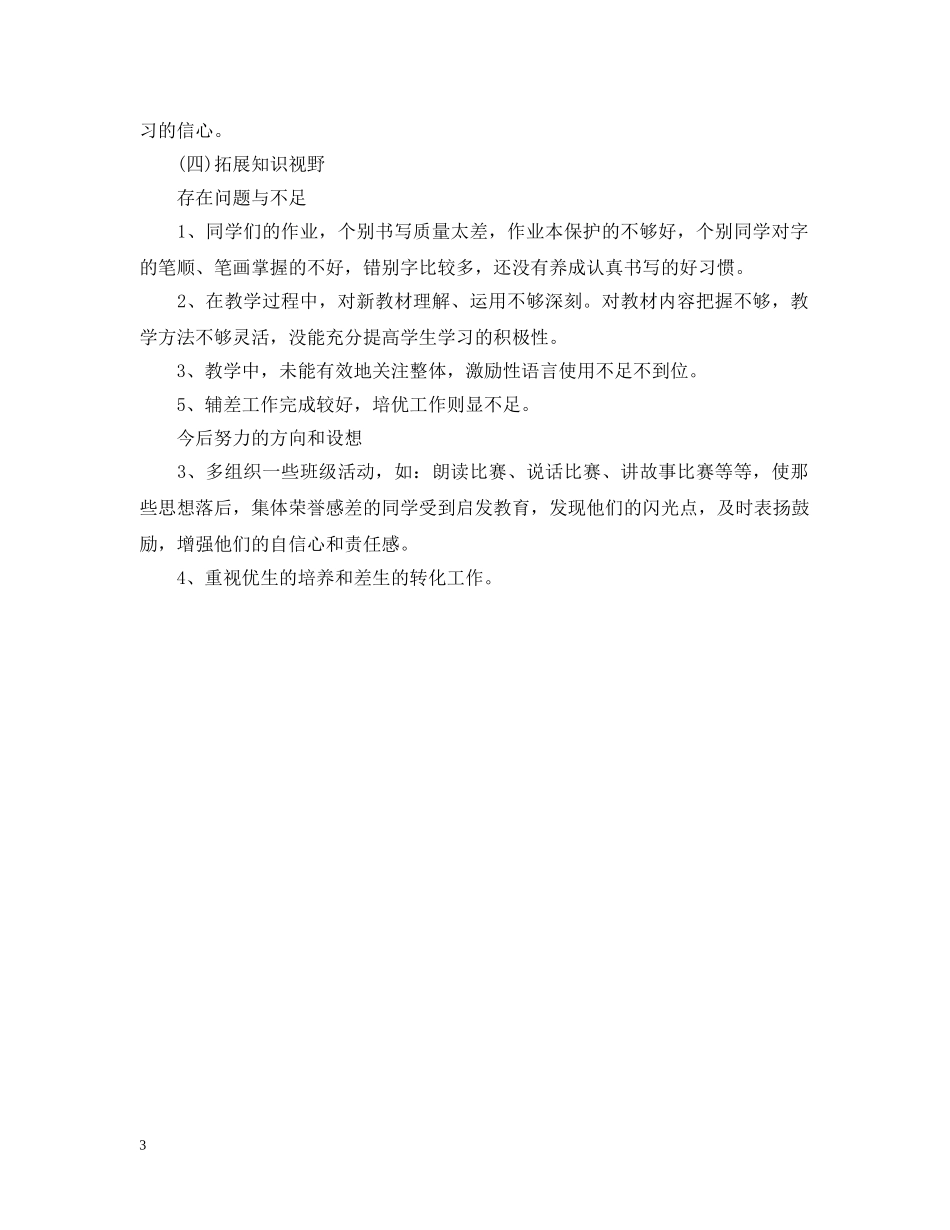 习的信心。

(四)拓展知识视野

存在问题与不足

1、同学们的作业，个别书写质量太差，作业本保护的不够好，个别同学对字的笔顺、笔画掌握的不好，错别字比较多，还没有养成认真书写的好习惯。

2、在教学过程中，对新教材理解、运用不够深刻。对教材内容把握不够，教学方法不够灵活，没能充分提高学生学习的积极性。

3、教学中，未能有效地关注整体，激励性语言使用不足不到位。

5、辅差工作完成较好，培优工作则显不足。

今后努力的方向和设想

3、多组织一些班级活动，如：朗读比赛、说话比赛、讲故事比赛等等，使那些思想落后，集体荣誉感差的同学受到启发教育，发现他们的闪光点，及时表扬鼓励，增强他们的自信心和责任感。

4、重视优生的培养和差生的转化工作。

3